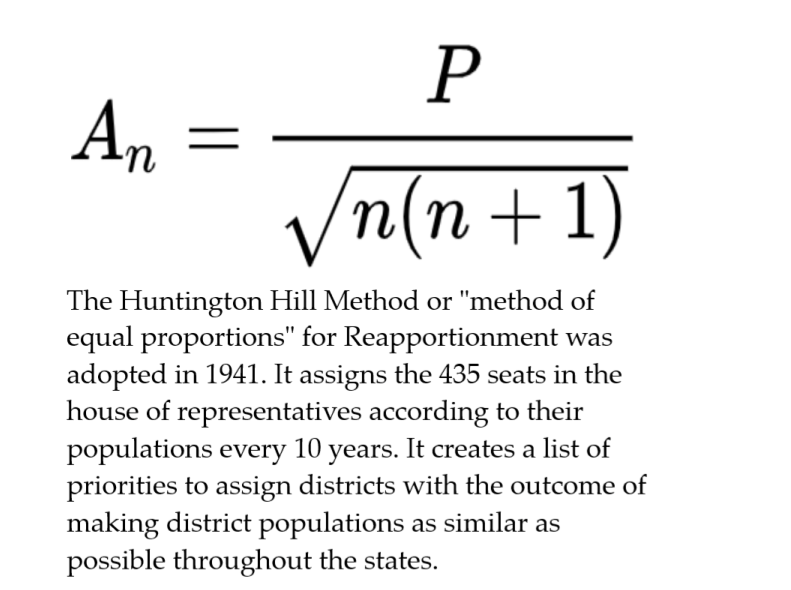 $A_n = \frac{P}{\sqrt{n(n+1)}}$

The Huntington Hill Method or "method of equal proportions" for Reapportionment was adopted in 1941. It assigns the 435 seats in the house of representatives according to their populations every 10 years. It creates a list of priorities to assign districts with the outcome of making district populations as similar as possible throughout the states.